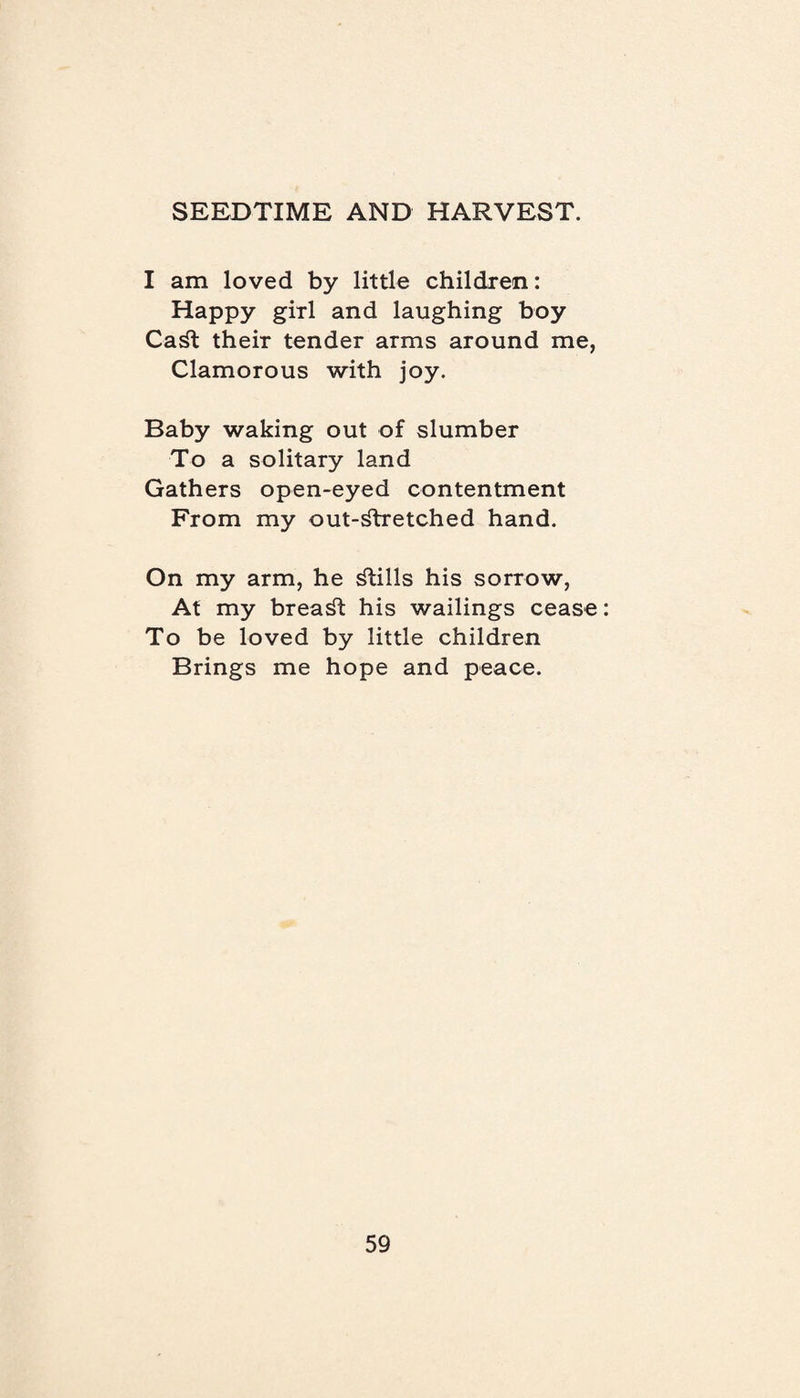 SEEDTIME AND HARVEST.

I am loved by little children:
Happy girl and laughing boy
Cast their tender arms around me,
Clamorous with joy.

Baby waking out of slumber
To a solitary land
Gathers open-eyed contentment
From my out-stretched hand.

On my arm, he stills his sorrow,
At my breast his wailings cease:
To be loved by little children
Brings me hope and peace.

59